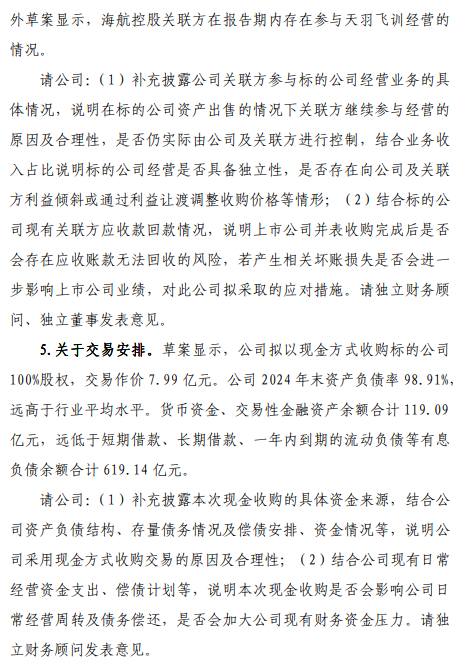 外草案显示，海航控股关联方在报告期内存在参与天羽飞训经营的情况。

请公司：（1）补充披露公司关联方参与标的公司经营业务的具体情况，说明在标的公司资产出售的情况下关联方继续参与经营的原因及合理性，是否仍实际由公司及关联方进行控制，结合业务收入占比说明标的公司经营是否具备独立性，是否存在向公司及关联方利益倾斜或通过利益让渡调整收购价格等情形；（2）结合标的公司现有关联方应收款回款情况，说明上市公司并表收购完成后是否会存在应收账款无法回收的风险，若产生相关坏账损失是否会进一步影响上市公司业绩，对此公司拟采取的应对措施。请独立财务顾问、独立董事发表意见。

5. 关于交易安排。草案显示，公司拟以现金方式收购标的公司100%股权，交易作价 7.99 亿元。公司 2024 年末资产负债率 98.91%，远高于行业平均水平。货币资金、交易性金融资产余额合计 119.09 亿元，远低于短期借款、长期借款、一年内到期的流动负债等有息负债余额合计 619.14 亿元。

请公司：（1）补充披露本次现金收购的具体资金来源，结合公司资产负债结构、存量债务情况及偿债安排、资金情况等，说明公司采用现金方式收购交易的原因及合理性；（2）结合公司现有日常经营资金支出、偿债计划等，说明本次现金收购是否会影响公司日常经营周转及债务偿还，是否会加大公司现有财务资金压力。请独立财务顾问发表意见。